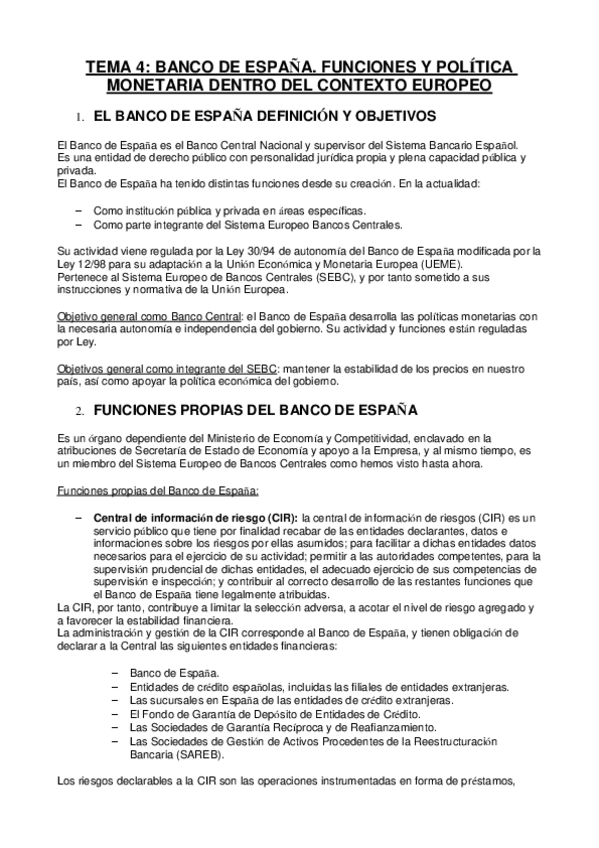 TEMA 4: BANCO DE ESPAÑA. FUNCIONES Y POLÍTICA MONETARIA DENTRO DEL CONTEXTO EUROPEO

1. EL BANCO DE ESPAÑA DEFINICIÓN Y OBJETIVOS

El Banco de España es el Banco Central Nacional y supervisor del Sistema Bancario Español. Es una entidad de derecho público con personalidad jurídica propia y plena capacidad pública y privada.
El Banco de España ha tenido distintas funciones desde su creación. En la actualidad:

– Como institución pública y privada en áreas específicas.
– Como parte integrante del Sistema Europeo Bancos Centrales.

Su actividad viene regulada por la Ley 30/94 de autonomía del Banco de España modificada por la Ley 12/98 para su adaptación a la Unión Económica y Monetaria Europea (UEME).
Pertenece al Sistema Europeo de Bancos Centrales (SEBC), y por tanto sometido a sus instrucciones y normativa de la Unión Europea.

Objetivo general como Banco Central: el Banco de España desarrolla las políticas monetarias con la necesaria autonomía e independencia del gobierno. Su actividad y funciones están reguladas por Ley.

Objetivos general como integrante del SEBC: mantener la estabilidad de los precios en nuestro país, así como apoyar la política económica del gobierno.

2. FUNCIONES PROPIAS DEL BANCO DE ESPAÑA

Es un órgano dependiente del Ministerio de Economía y Competitividad, enclavado en la atribuciones de Secretaría de Estado de Economía y apoyo a la Empresa, y al mismo tiempo, es un miembro del Sistema Europeo de Bancos Centrales como hemos visto hasta ahora.

Funciones propias del Banco de España:

– Central de información de riesgo (CIR): la central de información de riesgos (CIR) es un servicio público que tiene por finalidad recabar de las entidades declarantes, datos e informaciones sobre los riesgos por ellas asumidos; para facilitar a dichas entidades datos necesarios para el ejercicio de su actividad; permitir a las autoridades competentes, para la supervisión prudencial de dichas entidades, el adecuado ejercicio de sus competencias de supervisión e inspección; y contribuir al correcto desarrollo de las restantes funciones que el Banco de España tiene legalmente atribuidas.
La CIR, por tanto, contribuye a limitar la selección adversa, a acotar el nivel de riesgo agregado y a favorecer la estabilidad financiera.
La administración y gestión de la CIR corresponde al Banco de España, y tienen obligación de declarar a la Central las siguientes entidades financieras:

– Banco de España.
– Entidades de crédito españolas, incluidas las filiales de entidades extranjeras.
– Las sucursales en España de las entidades de crédito extranjeras.
– El Fondo de Garantía de Depósito de Entidades de Crédito.
– Las Sociedades de Garantía Recíproca y de Reafianzamiento.
– Las Sociedades de Gestión de Activos Procedentes de la Reestructuración Bancaria (SAREB).

Los riesgos declarables a la CIR son las operaciones instrumentadas en forma de préstamos,